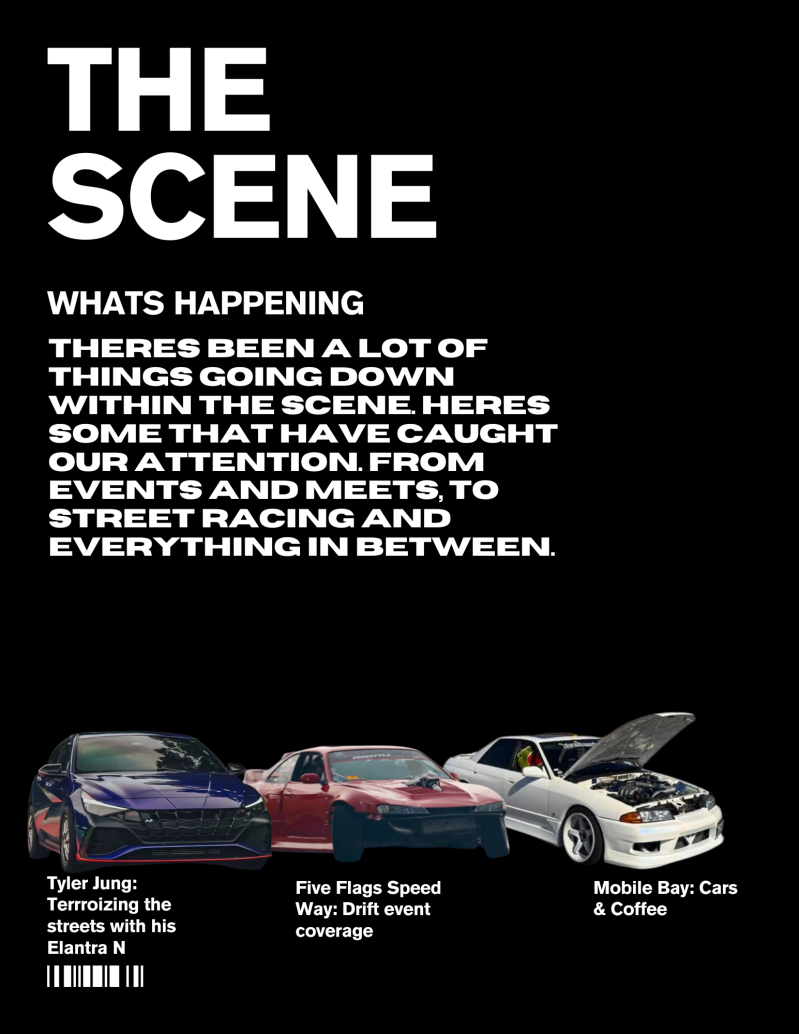 THE SCENE

WHATS HAPPENING

THERES BEEN A LOT OF THINGS GOING DOWN WITHIN THE SCENE. HERES SOME THAT HAVE CAUGHT OUR ATTENTION. FROM EVENTS AND MEETS, TO STREET RACING AND EVERYTHING IN BETWEEN.

Tyler Jung: Terrroizing the streets with his Elantra N

Five Flags Speed Way: Drift event coverage

Mobile Bay: Cars & Coffee